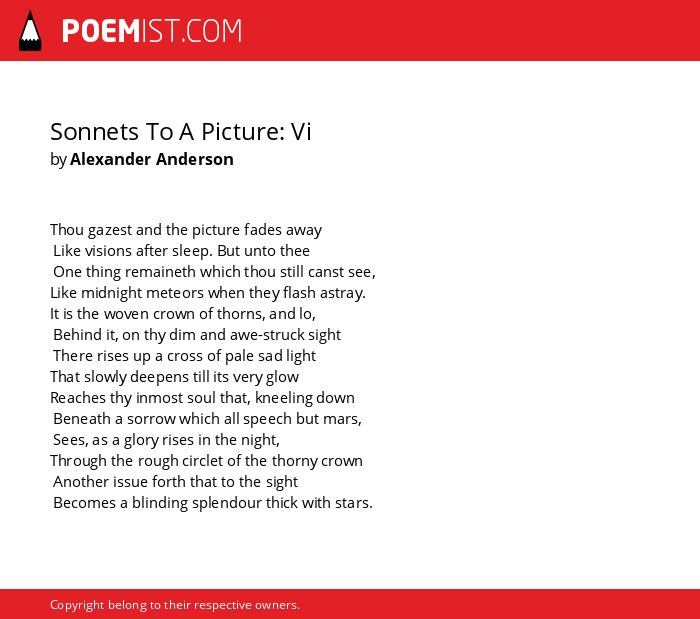 POEMIST.COM

Sonnets To A Picture: Vi
by Alexander Anderson

Thou gazest and the picture fades away
Like visions after sleep. But unto thee
One thing remaineth which thou still canst see,
Like midnight meteors when they flash astray.
It is the woven crown of thorns, and lo,
Behind it, on thy dim and awe-struck sight
There rises up a cross of pale sad light
That slowly deepens till its very glow
Reaches thy inmost soul that, kneeling down
Beneath a sorrow which all speech but mars,
Sees, as a glory rises in the night,
Through the rough circlet of the thorny crown
Another issue forth that to the sight
Becomes a blinding splendour thick with stars.

Copyright belong to their respective owners.